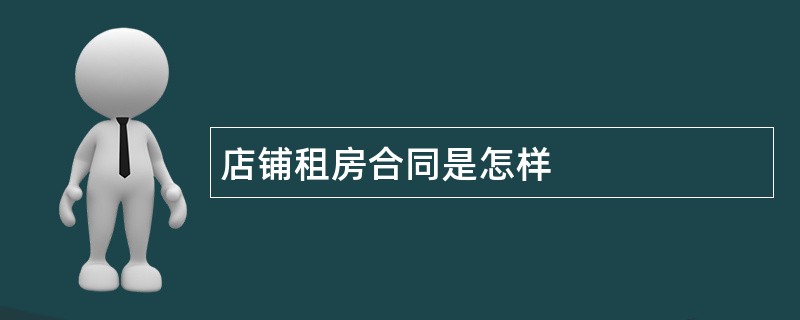 店铺租房合同是怎样